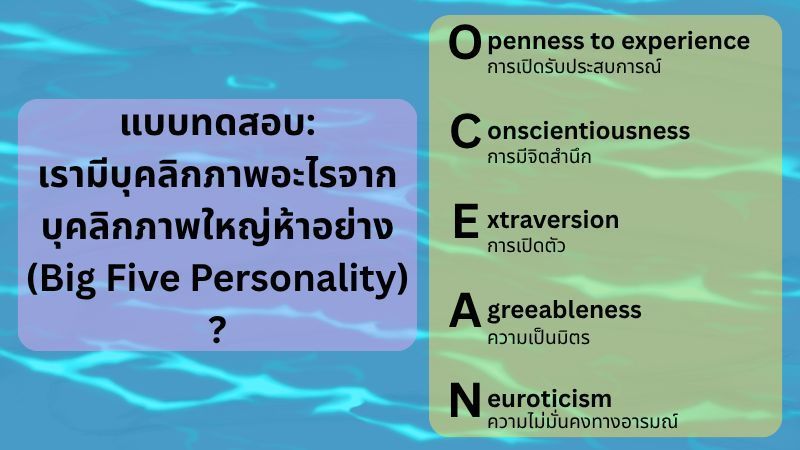 แบบทดสอบ:
เรามีบุคลิกภาพอะไรจาก
บุคลิกภาพใหญ่ห้าอย่าง
(Big Five Personality)
?

Openness to experience
การเปิดรับประสบการณ์

Conscientiousness
การมีจิตสำนึก

Extraversion
การเปิดตัว

Agreeableness
ความเป็นมิตร

Neuroticism
ความไม่มั่นคงทางอารมณ์